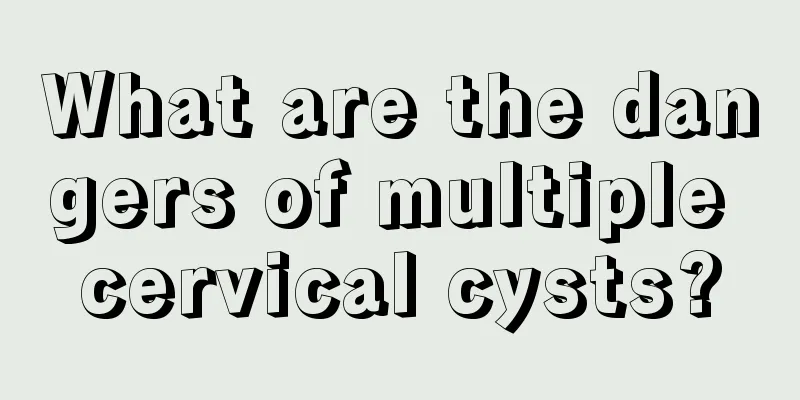 What are the dangers of multiple cervical cysts?